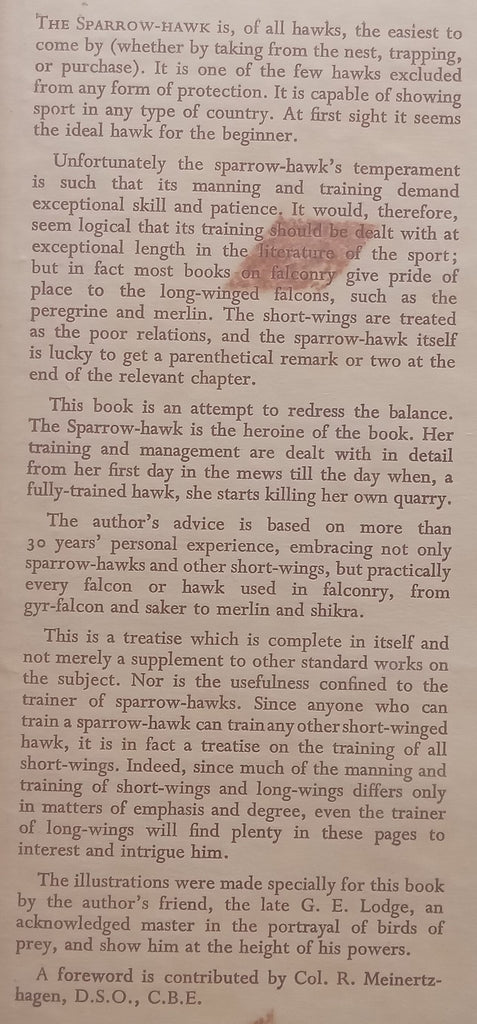 THE SPARROW-HAWK is, of all hawks, the easiest to come by (whether by taking from the nest, trapping, or purchase). It is one of the few hawks excluded from any form of protection. It is capable of showing sport in any type of country. At first sight it seems the ideal hawk for the beginner.

Unfortunately the sparrow-hawk's temperament is such that its manning and training demand exceptional skill and patience. It would, therefore, seem logical that its training should be dealt with at exceptional length in the literature of the sport; but in fact most books on falconry give pride of place to the long-winged falcons, such as the peregrine and merlin. The short-wings are treated as the poor relations, and the sparrow-hawk itself is lucky to get a parenthetical remark or two at the end of the relevant chapter.

This book is an attempt to redress the balance. The Sparrow-hawk is the heroine of the book. Her training and management are dealt with in detail from her first day in the mews till the day when, a fully-trained hawk, she starts killing her own quarry.

The author's advice is based on more than 30 years' personal experience, embracing not only sparrow-hawks and other short-wings, but practically every falcon or hawk used in falconry, from gyr-falcon and saker to merlin and shikra.

This is a treatise which is complete in itself and not merely a supplement to other standard works on the subject. Nor is the usefulness confined to the trainer of sparrow-hawks. Since anyone who can train a sparrow-hawk can train any other short-winged hawk, it is in fact a treatise on the training of all short-wings. Indeed, since much of the manning and training of short-wings and long-wings differs only in matters of emphasis and degree, even the trainer of long-wings will find plenty in these pages to interest and intrigue him.

The illustrations were made specially for this book by the author's friend, the late G. E. Lodge, an acknowledged master in the portrayal of birds of prey, and show him at the height of his powers.

A foreword is contributed by Col. R. Meinertzhagen, D.S.O., C.B.E.